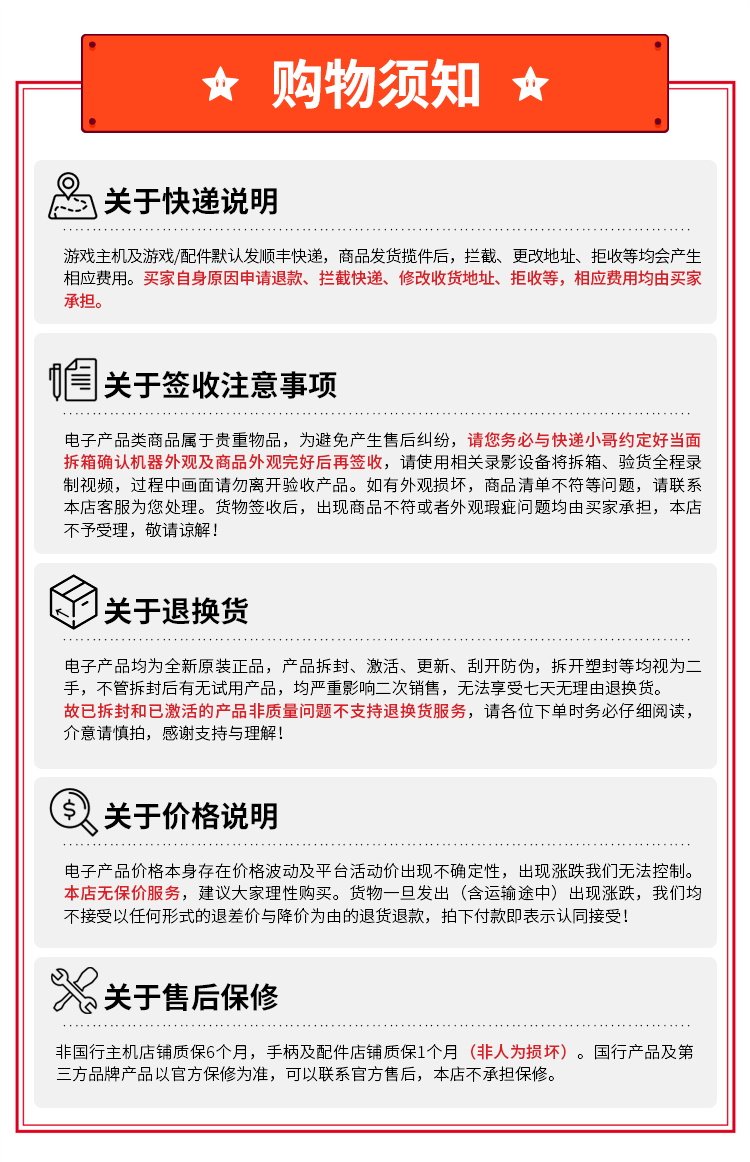 购物须知

关于快递说明

游戏主机及游戏/配件默认发顺丰快递，商品发货揽件后，拦截、更改地址、拒收等均会产生相应费用。买家自身原因申请退款、拦截快递、修改收货地址、拒收等，相应费用均由买家承担。

关于签收注意事项

电子产品类商品属于贵重物品，为避免产生售后纠纷，请您务必与快递小哥约定好当面拆箱确认机器外观及商品外观完好后再签收，请使用相关录影设备将拆箱、验货全程录制视频，过程中画面请勿离开验收产品。如有外观损坏，商品清单不符等问题，请联系本店客服为您处理。货物签收后，出现商品不符或者外观瑕疵问题均由买家承担，本店不予受理，敬请谅解！

关于退换货

电子产品均为全新原装正品，产品拆封、激活、更新、刮开防伪，拆开塑封等均视为二手，不管拆封后有无试用产品，均严重影响二次销售，无法享受七天无理由退换货。
故已拆封和已激活的产品非质量问题不支持退换货服务，请各位下单时务必仔细阅读，介意请慎拍，感谢支持与理解！

关于价格说明

电子产品价格本身存在价格波动及平台活动价出现不确定性，出现涨跌我们无法控制。本店无保价服务，建议大家理性购买。货物一旦发出（含运输途中）出现涨跌，我们均不接受以任何形式的退差价与降价为由的退货退款，拍下付款即表示认同接受！

关于售后保修

非国行主机店铺质保6个月，手柄及配件店铺质保1个月（非人为损坏）。国行产品及第三方品牌产品以官方保修为准，可以联系官方售后，本店不承担保修。